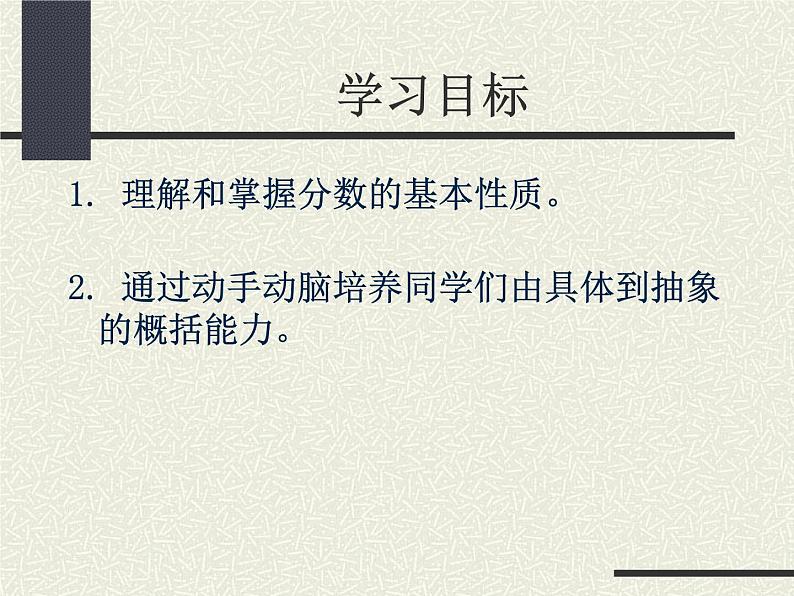 学习目标

1. 理解和掌握分数的基本性质。

2. 通过动手动脑培养同学们由具体到抽象的概括能力。